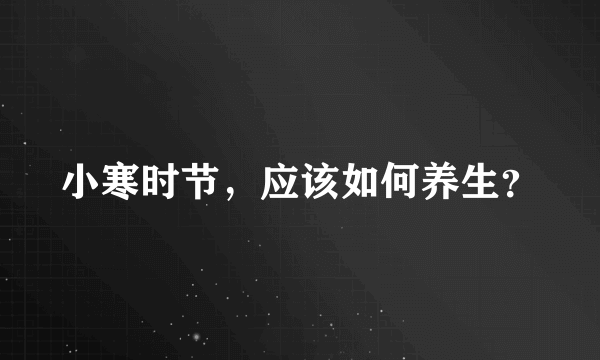 小寒时节，应该如何养生?